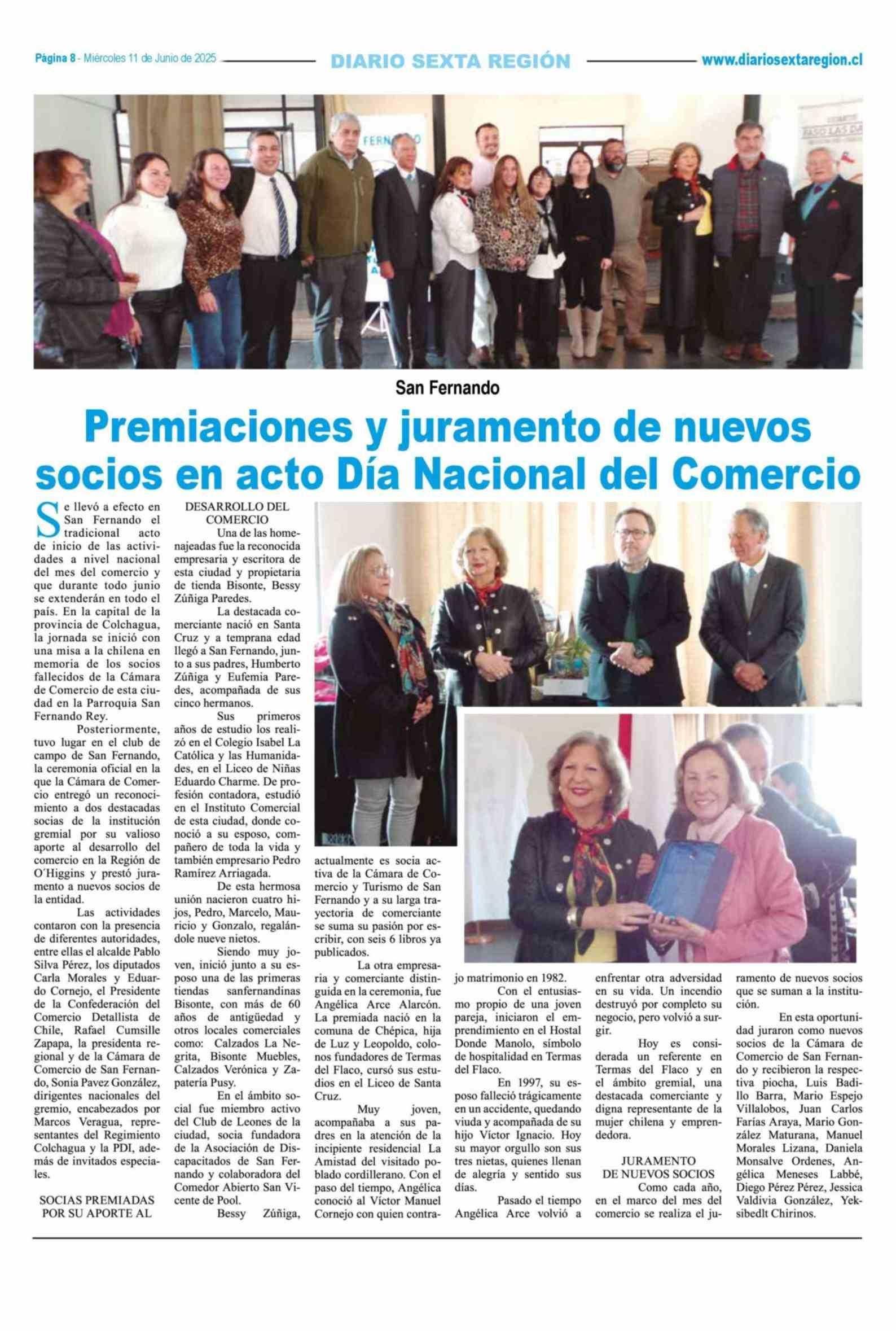 Página 8 - Miércoles 11 de Junio de 2025 DIARIO SEXTA REGIÓN www.diariosextaregion.cl

San Fernando

Premiaciones y juramento de nuevos socios en acto Día Nacional del Comercio

Se llevó a efecto en San Fernando el tradicional acto de inicio de las actividades a nivel nacional del mes del comercio y que durante todo junio se extenderán en todo el país. En la capital de la provincia de Colchagua, la jornada se inició con una misa a la chilena en memoria de los socios fallecidos de la Cámara de Comercio de esta ciudad en la Parroquia San Fernando Rey.

Posteriormente, tuvo lugar en el club de campo de San Fernando, la ceremonia oficial en la que la Cámara de Comercio entregó un reconocimiento a dos destacadas socias de la institución gremial por su valioso aporte al desarrollo del comercio en la Región de O´Higgins y prestó juramento a nuevos socios de la entidad.

Las actividades contaron con la presencia de diferentes autoridades, entre ellas el alcalde Pablo Silva Pérez, los diputados Carla Morales y Eduardo Cornejo, el Presidente de la Confederación del Comercio Detallista de Chile, Rafael Cumsille Zapapa, la presidenta regional y de la Cámara de Comercio de San Fernando, Sonia Pavez González, dirigentes nacionales del gremio, encabezados por Marcos Veragua, representantes del Regimiento Colchagua y la PDI, además de invitados especiales.

SOCIAS PREMIADAS POR SU APORTE AL DESARROLLO DEL COMERCIO

Una de las homenajeadas fue la reconocida empresaria y escritora de esta ciudad y propietaria de tienda Bisonte, Bessy Zúñiga Paredes.

La destacada comerciante nació en Santa Cruz y a temprana edad llegó a San Fernando, junto a sus padres, Humberto Zúñiga y Eufemia Paredes, acompañada de sus cinco hermanos.

Sus primeros años de estudio los realizó en el Colegio Isabel La Católica y las Humanidades, en el Liceo de Niñas Eduardo Charme. De profesión contadora, estudió en el Instituto Comercial de esta ciudad, donde conoció a su esposo, compañero de toda la vida y también empresario Pedro Ramírez Arriagada.

De esta hermosa unión nacieron cuatro hijos, Pedro, Marcelo, Mauricio y Gonzalo, regalándole nueve nietos.

Siendo muy joven, inició junto a su esposo una de las primeras tiendas sanfernandinas Bisonte, con más de 60 años de antigüedad y otros locales comerciales como: Calzados La Negrita, Bisonte Muebles, Calzados Verónica y Zapatería Pusy.

En el ámbito social fue miembro activo del Club de Leones de la ciudad, socia fundadora de la Asociación de Discapacitados de San Fernando y colaboradora del Comedor Abierto San Vicente de Pool.

Bessy Zúñiga, actualmente es socia activa de la Cámara de Comercio y Turismo de San Fernando y a su larga trayectoria de comerciante se suma su pasión por escribir, con seis 6 libros ya publicados.

La otra empresaria y comerciante distinguida en la ceremonia, fue Angélica Arce Alarcón. La premiada nació en la comuna de Chépica, hija de Luz y Leopoldo, colonos fundadores de Termas del Flaco, cursó sus estudios en el Liceo de Santa Cruz.

Muy joven, acompañaba a sus padres en la atención de la incipiente residencial La Amistad del visitado poblado cordillerano. Con el paso del tiempo, Angélica conoció al Víctor Manuel Cornejo con quien contrajo matrimonio en 1982.

Con el entusiasmo propio de una joven pareja, iniciaron el emprendimiento en el Hostal Donde Manolo, símbolo de hospitalidad en Termas del Flaco.

En 1997, su esposo falleció trágicamente en un accidente, quedando viuda y acompañada de su hijo Víctor Ignacio. Hoy su mayor orgullo son sus tres nietas, quienes llenan de alegría y sentido sus días.

Pasado el tiempo Angélica Arce volvió a enfrentar otra adversidad en su vida. Un incendio destruyó por completo su negocio, pero volvió a surgir.

Hoy es considerada un referente en Termas del Flaco y en el ámbito gremial, una destacada comerciante y digna representante de la mujer chilena y emprendedora.

JURAMENTO DE NUEVOS SOCIOS

Como cada año, en el marco del mes del comercio se realiza el juramento de nuevos socios que se suman a la institución.

En esta oportunidad juraron como nuevos socios de la Cámara de Comercio de San Fernando y recibieron la respectiva piocha, Luis Badillo Barra, Mario Espejo Villalobos, Juan Carlos Farías Araya, Mario González Maturana, Manuel Morales Lizana, Daniela Monsalve Ordenes, Angélica Meneses Labbé, Diego Pérez Pérez, Jessica Valdivia González, Yeksibedlt Chirinos.